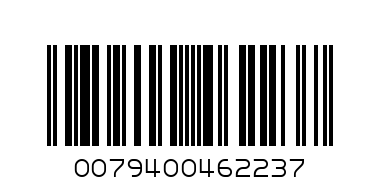 0079400462237